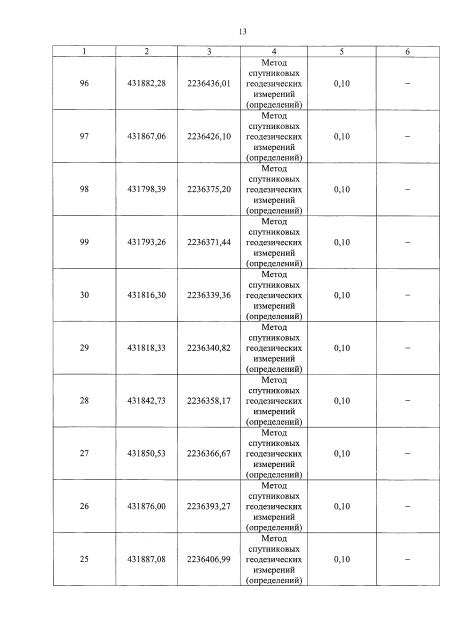 13

| 1 | 2 | 3 | 4 | 5 | 6 |
|---|---|---|---|---|---|
| 96 | 431882,28 | 2236436,01 | Метод спутниковых геодезических измерений (определений) | 0,10 | – |
| 97 | 431867,06 | 2236426,10 | Метод спутниковых геодезических измерений (определений) | 0,10 | – |
| 98 | 431798,39 | 2236375,20 | Метод спутниковых геодезических измерений (определений) | 0,10 | – |
| 99 | 431793,26 | 2236371,44 | Метод спутниковых геодезических измерений (определений) | 0,10 | – |
| 30 | 431816,30 | 2236339,36 | Метод спутниковых геодезических измерений (определений) | 0,10 | – |
| 29 | 431818,33 | 2236340,82 | Метод спутниковых геодезических измерений (определений) | 0,10 | – |
| 28 | 431842,73 | 2236358,17 | Метод спутниковых геодезических измерений (определений) | 0,10 | – |
| 27 | 431850,53 | 2236366,67 | Метод спутниковых геодезических измерений (определений) | 0,10 | – |
| 26 | 431876,00 | 2236393,27 | Метод спутниковых геодезических измерений (определений) | 0,10 | – |
| 25 | 431887,08 | 2236406,99 | Метод спутниковых геодезических измерений (определений) | 0,10 | – |